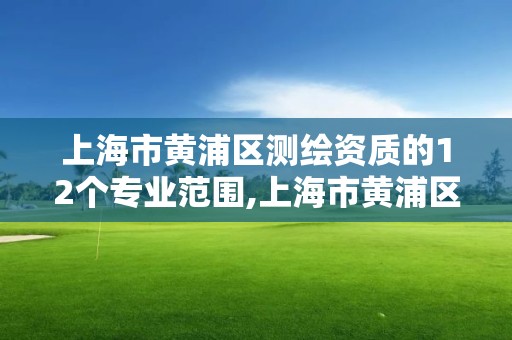 上海市黄浦区测绘资质的12个专业范围,上海市黄浦区